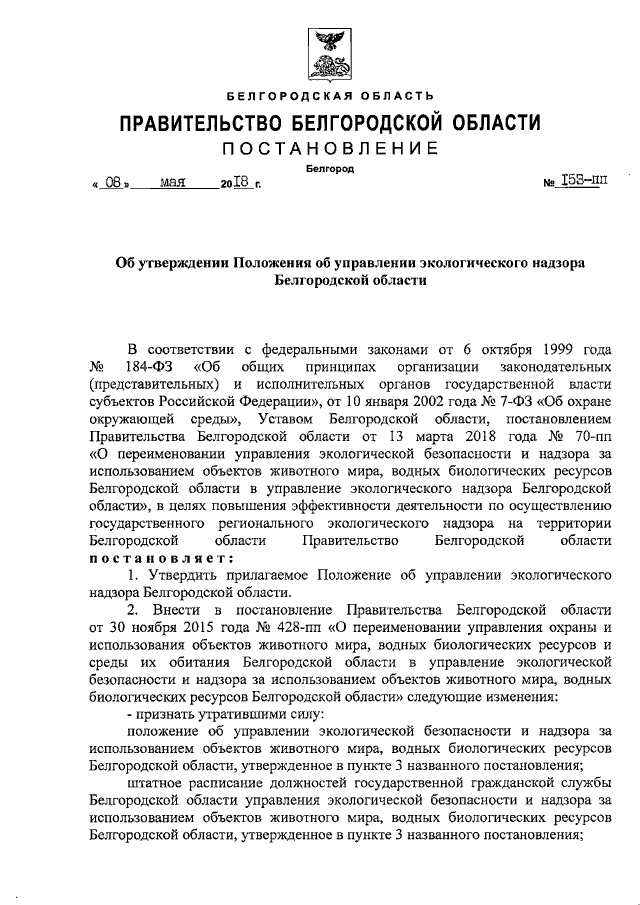 БЕЛГОРОДСКАЯ ОБЛАСТЬ

ПРАВИТЕЛЬСТВО БЕЛГОРОДСКОЙ ОБЛАСТИ

ПОСТАНОВЛЕНИЕ

Белгород

« 08 » мая 2018 г. № 158-пп

Об утверждении Положения об управлении экологического надзора Белгородской области

В соответствии с федеральными законами от 6 октября 1999 года № 184-ФЗ «Об общих принципах организации законодательных (представительных) и исполнительных органов государственной власти субъектов Российской Федерации», от 10 января 2002 года № 7-ФЗ «Об охране окружающей среды», Уставом Белгородской области, постановлением Правительства Белгородской области от 13 марта 2018 года № 70-пп «О переименовании управления экологической безопасности и надзора за использованием объектов животного мира, водных биологических ресурсов Белгородской области в управление экологического надзора Белгородской области», в целях повышения эффективности деятельности по осуществлению государственного регионального экологического надзора на территории Белгородской области Правительство Белгородской области постановляет:

1. Утвердить прилагаемое Положение об управлении экологического надзора Белгородской области.

2. Внести в постановление Правительства Белгородской области от 30 ноября 2015 года № 428-пп «О переименовании управления охраны и использования объектов животного мира, водных биологических ресурсов и среды их обитания Белгородской области в управление экологической безопасности и надзора за использованием объектов животного мира, водных биологических ресурсов Белгородской области» следующие изменения:

- признать утратившими силу:

положение об управлении экологической безопасности и надзора за использованием объектов животного мира, водных биологических ресурсов Белгородской области, утвержденное в пункте 3 названного постановления;

штатное расписание должностей государственной гражданской службы Белгородской области управления экологической безопасности и надзора за использованием объектов животного мира, водных биологических ресурсов Белгородской области, утвержденное в пункте 3 названного постановления;